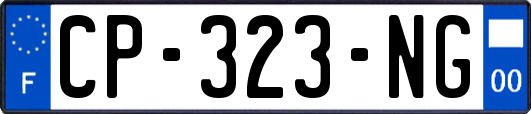 F
CP-323-NG
00